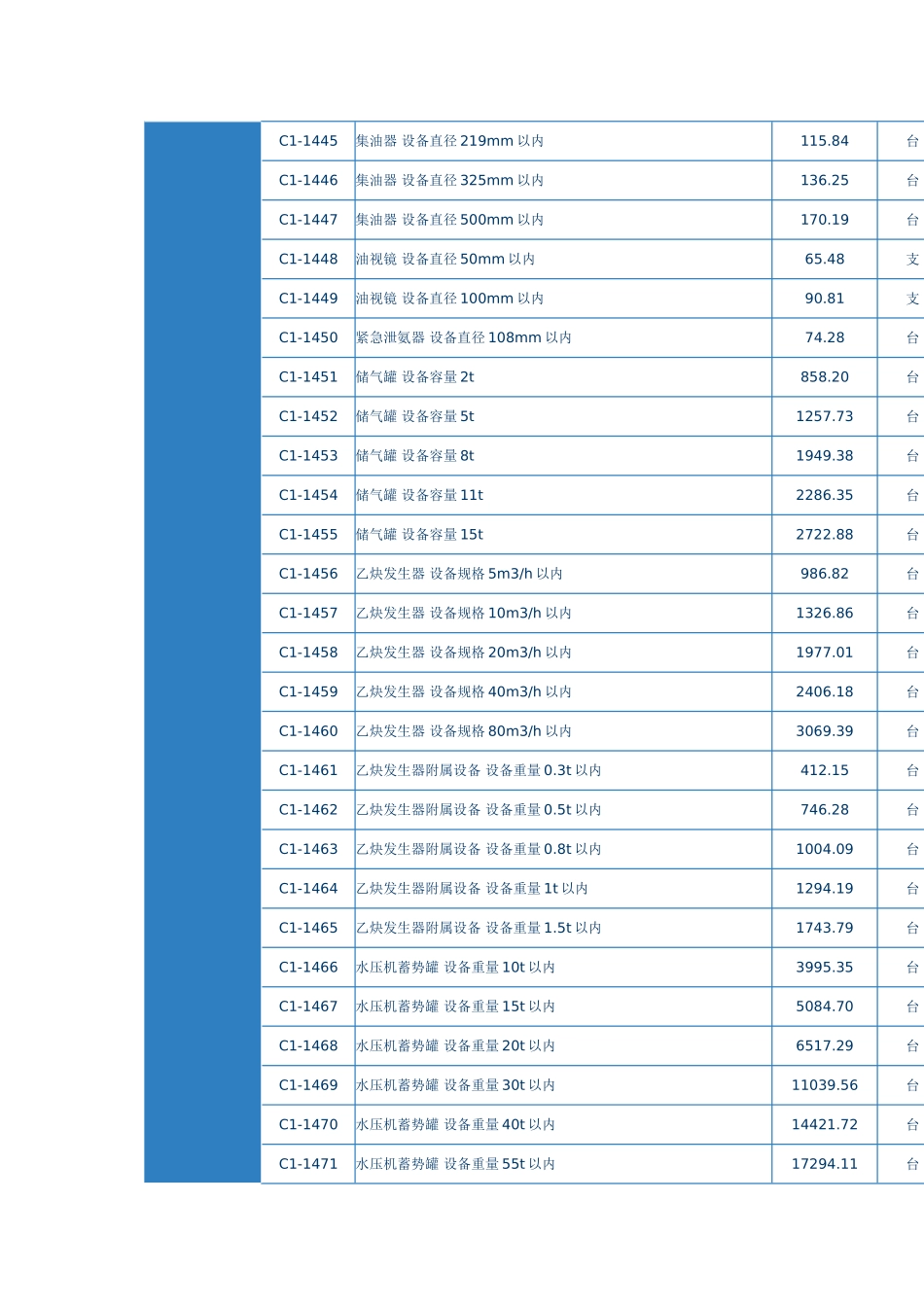 |  | C1-1445 | 集油器 设备直径 219mm 以内 | 115.84 | 台 |
|---|---|---|---|---|
|  | C1-1446 | 集油器 设备直径 325mm 以内 | 136.25 | 台 |
|  | C1-1447 | 集油器 设备直径 500mm 以内 | 170.19 | 台 |
|  | C1-1448 | 油视镜 设备直径 50mm 以内 | 65.48 | 支 |
|  | C1-1449 | 油视镜 设备直径 100mm 以内 | 90.81 | 支 |
|  | C1-1450 | 紧急泄氨器 设备直径 108mm 以内 | 74.28 | 台 |
|  | C1-1451 | 储气罐 设备容量 2t | 858.20 | 台 |
|  | C1-1452 | 储气罐 设备容量 5t | 1257.73 | 台 |
|  | C1-1453 | 储气罐 设备容量 8t | 1949.38 | 台 |
|  | C1-1454 | 储气罐 设备容量 11t | 2286.35 | 台 |
|  | C1-1455 | 储气罐 设备容量 15t | 2722.88 | 台 |
|  | C1-1456 | 乙炔发生器 设备规格 5m3/h 以内 | 986.82 | 台 |
|  | C1-1457 | 乙炔发生器 设备规格 10m3/h 以内 | 1326.86 | 台 |
|  | C1-1458 | 乙炔发生器 设备规格 20m3/h 以内 | 1977.01 | 台 |
|  | C1-1459 | 乙炔发生器 设备规格 40m3/h 以内 | 2406.18 | 台 |
|  | C1-1460 | 乙炔发生器 设备规格 80m3/h 以内 | 3069.39 | 台 |
|  | C1-1461 | 乙炔发生器附属设备 设备重量 0.3t 以内 | 412.15 | 台 |
|  | C1-1462 | 乙炔发生器附属设备 设备重量 0.5t 以内 | 746.28 | 台 |
|  | C1-1463 | 乙炔发生器附属设备 设备重量 0.8t 以内 | 1004.09 | 台 |
|  | C1-1464 | 乙炔发生器附属设备 设备重量 1t 以内 | 1294.19 | 台 |
|  | C1-1465 | 乙炔发生器附属设备 设备重量 1.5t 以内 | 1743.79 | 台 |
|  | C1-1466 | 水压机蓄势罐 设备重量 10t 以内 | 3995.35 | 台 |
|  | C1-1467 | 水压机蓄势罐 设备重量 15t 以内 | 5084.70 | 台 |
|  | C1-1468 | 水压机蓄势罐 设备重量 20t 以内 | 6517.29 | 台 |
|  | C1-1469 | 水压机蓄势罐 设备重量 30t 以内 | 11039.56 | 台 |
|  | C1-1470 | 水压机蓄势罐 设备重量 40t 以内 | 14421.72 | 台 |
|  | C1-1471 | 水压机蓄势罐 设备重量 55t 以内 | 17294.11 | 台 |